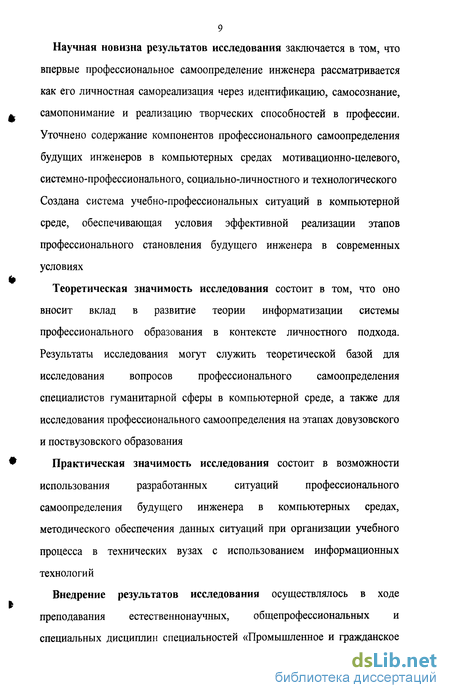 9

Научная новизна результатов исследования заключается в том, что впервые профессиональное самоопределение инженера рассматривается как его личностная самореализация через идентификацию, самосознание, самопонимание и реализацию творческих способностей в профессии. Уточнено содержание компонентов профессионального самоопределения будущих инженеров в компьютерных средах мотивационно-целевого, системно-профессионального, социально-личностного и технологического Создана система учебно-профессиональных ситуаций в компьютерной среде, обеспечивающая условия эффективной реализации этапов профессионального становления будущего инженера в современных условиях

Теоретическая значимость исследования состоит в том, что оно вносит вклад в развитие теории информатизации системы профессионального образования в контексте личностного подхода. Результаты исследования могут служить теоретической базой для исследования вопросов профессионального самоопределения специалистов гуманитарной сферы в компьютерной среде, а также для исследования профессионального самоопределения на этапах довузовского и поствузовского образования

Практическая значимость исследования состоит в возможности использования разработанных ситуаций профессионального самоопределения будущего инженера в компьютерных средах, методического обеспечения данных ситуаций при организации учебного процесса в технических вузах с использованием информационных технологий

Внедрение результатов исследования осуществлялось в ходе преподавания естественнонаучных, общепрофессиональных и специальных дисциплин специальностей «Промышленное и гражданское

dsLib.net
библиотека диссертаций